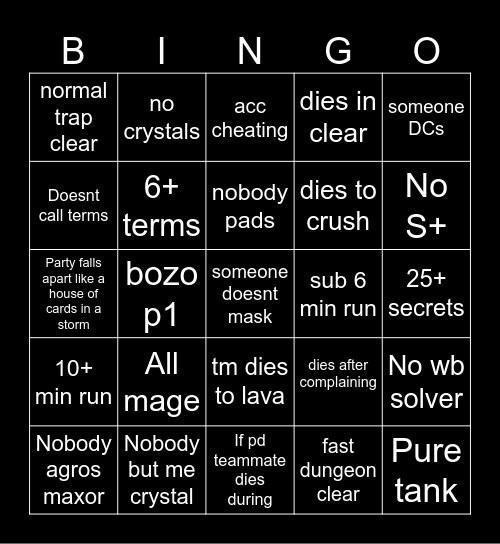 | B | I | N | G | O |
|---|---|---|---|---|
| normal trap clear | no crystals | acc cheating | dies in clear | someone DCs |
| Doesnt call terms | 6+ terms | nobody pads | dies to crush | No S+ |
| Party falls apart like a house of cards in a storm | bozo p1 | someone doesnt mask | sub 6 min run | 25+ secrets |
| 10+ min run | All mage | tm dies to lava | dies after complaining | No wb solver |
| Nobody agros maxor | Nobody but me crystal | If pd teammate dies during | fast dungeon clear | Pure tank |